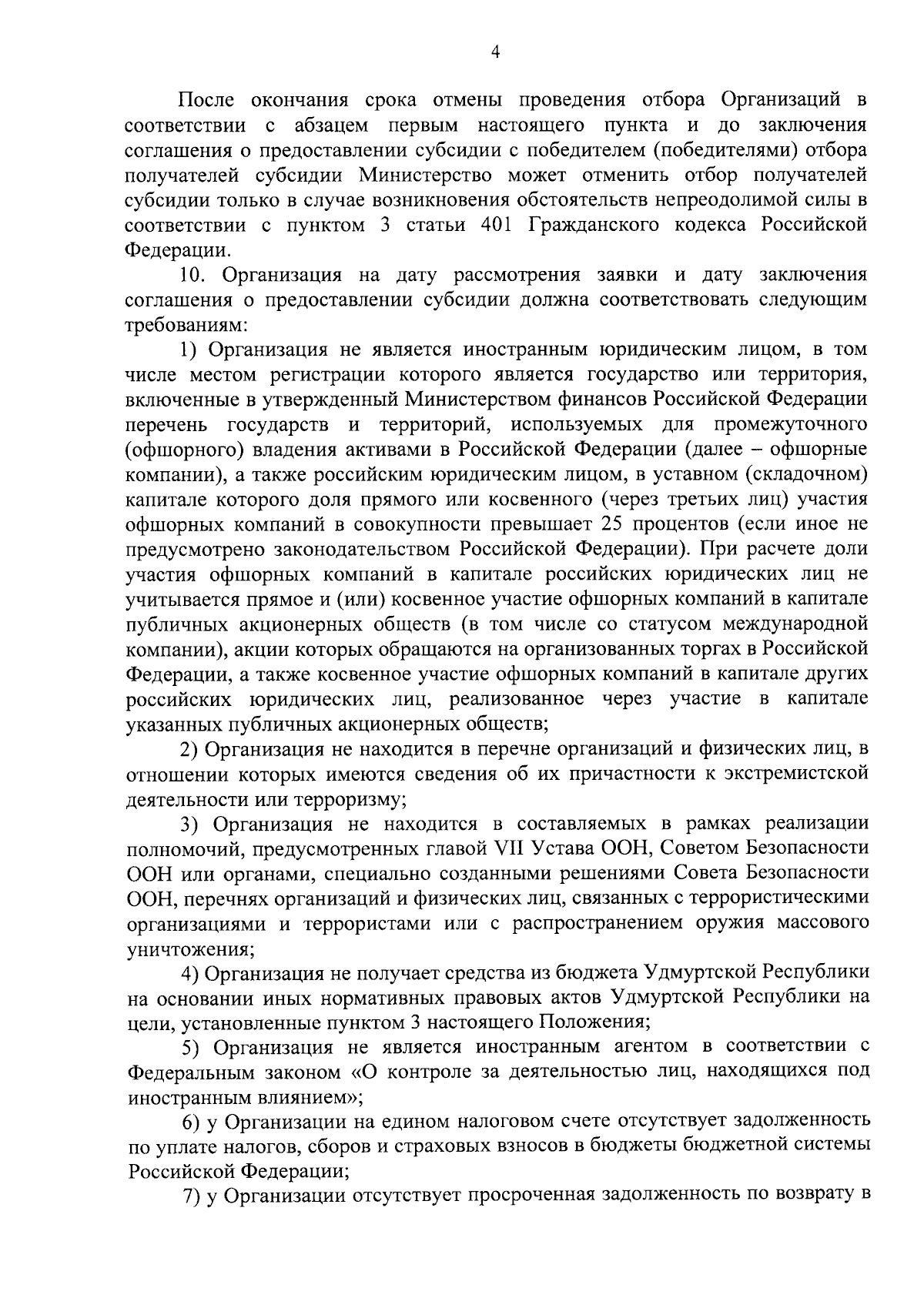 4

После окончания срока отмены проведения отбора Организаций в соответствии с абзацем первым настоящего пункта и до заключения соглашения о предоставлении субсидии с победителем (победителями) отбора получателей субсидии Министерство может отменить отбор получателей субсидии только в случае возникновения обстоятельств непреодолимой силы в соответствии с пунктом 3 статьи 401 Гражданского кодекса Российской Федерации.

10. Организация на дату рассмотрения заявки и дату заключения соглашения о предоставлении субсидии должна соответствовать следующим требованиям:

1) Организация не является иностранным юридическим лицом, в том числе местом регистрации которого является государство или территория, включенные в утвержденный Министерством финансов Российской Федерации перечень государств и территорий, используемых для промежуточного (офшорного) владения активами в Российской Федерации (далее – офшорные компании), а также российским юридическим лицом, в уставном (складочном) капитале которого доля прямого или косвенного (через третьих лиц) участия офшорных компаний в совокупности превышает 25 процентов (если иное не предусмотрено законодательством Российской Федерации). При расчете доли участия офшорных компаний в капитале российских юридических лиц не учитывается прямое и (или) косвенное участие офшорных компаний в капитале публичных акционерных обществ (в том числе со статусом международной компании), акции которых обращаются на организованных торгах в Российской Федерации, а также косвенное участие офшорных компаний в капитале других российских юридических лиц, реализованное через участие в капитале указанных публичных акционерных обществ;

2) Организация не находится в перечне организаций и физических лиц, в отношении которых имеются сведения об их причастности к экстремистской деятельности или терроризму;

3) Организация не находится в составляемых в рамках реализации полномочий, предусмотренных главой VII Устава ООН, Советом Безопасности ООН или органами, специально созданными решениями Совета Безопасности ООН, перечнях организаций и физических лиц, связанных с террористическими организациями и террористами или с распространением оружия массового уничтожения;

4) Организация не получает средства из бюджета Удмуртской Республики на основании иных нормативных правовых актов Удмуртской Республики на цели, установленные пунктом 3 настоящего Положения;

5) Организация не является иностранным агентом в соответствии с Федеральным законом «О контроле за деятельностью лиц, находящихся под иностранным влиянием»;

6) у Организации на едином налоговом счете отсутствует задолженность по уплате налогов, сборов и страховых взносов в бюджеты бюджетной системы Российской Федерации;

7) у Организации отсутствует просроченная задолженность по возврату в